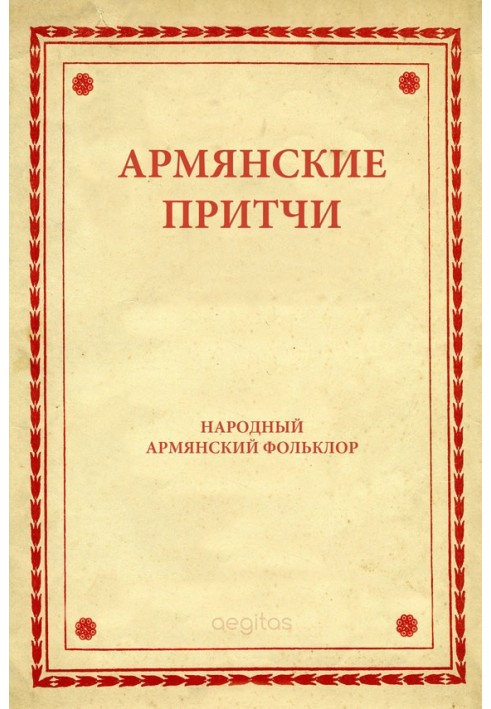 АРМЯНСКИЕ ПРИТЧИ

НАРОДНЫЙ АРМЯНСКИЙ ФОЛЬКЛОР

aegitas